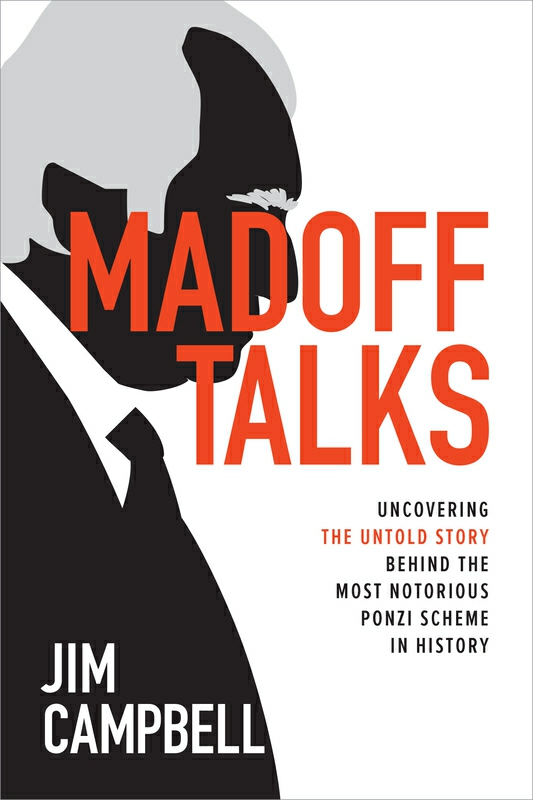 MADOFF TALKS

UNCOVERING THE UNTOLD STORY BEHIND THE MOST NOTORIOUS PONZI SCHEME IN HISTORY

JIM CAMPBELL